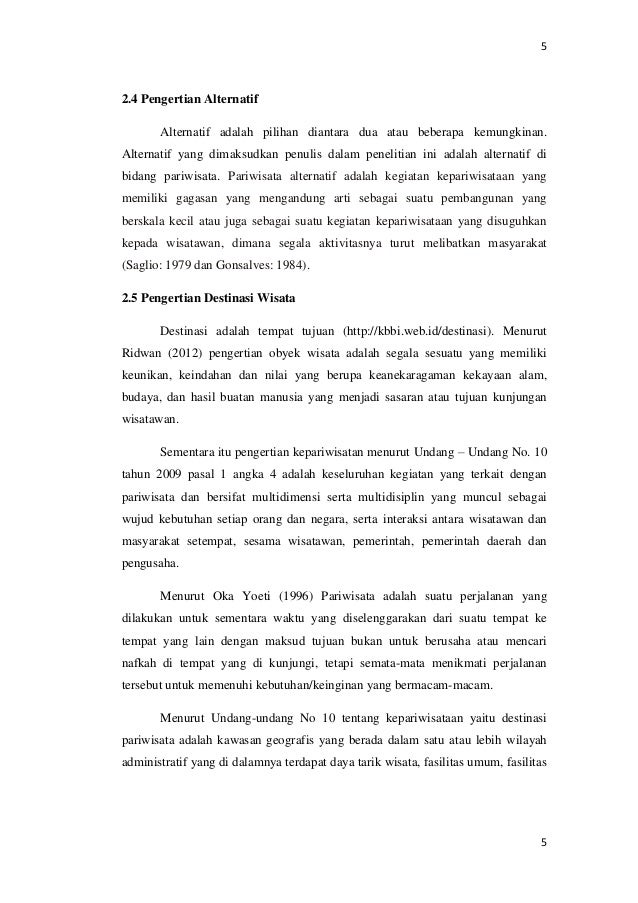 5

2.4 Pengertian Alternatif

Alternatif adalah pilihan diantara dua atau beberapa kemungkinan. Alternatif yang dimaksudkan penulis dalam penelitian ini adalah alternatif di bidang pariwisata. Pariwisata alternatif adalah kegiatan kepariwisataan yang memiliki gagasan yang mengandung arti sebagai suatu pembangunan yang berskala kecil atau juga sebagai suatu kegiatan kepariwisataan yang disuguhkan kepada wisatawan, dimana segala aktivitasnya turut melibatkan masyarakat (Saglio: 1979 dan Gonsalves: 1984).

2.5 Pengertian Destinasi Wisata

Destinasi adalah tempat tujuan (http://kbbi.web.id/destinasi). Menurut Ridwan (2012) pengertian obyek wisata adalah segala sesuatu yang memiliki keunikan, keindahan dan nilai yang berupa keanekaragaman kekayaan alam, budaya, dan hasil buatan manusia yang menjadi sasaran atau tujuan kunjungan wisatawan.

Sementara itu pengertian kepariwisatan menurut Undang – Undang No. 10 tahun 2009 pasal 1 angka 4 adalah keseluruhan kegiatan yang terkait dengan pariwisata dan bersifat multidimensi serta multidisiplin yang muncul sebagai wujud kebutuhan setiap orang dan negara, serta interaksi antara wisatawan dan masyarakat setempat, sesama wisatawan, pemerintah, pemerintah daerah dan pengusaha.

Menurut Oka Yoeti (1996) Pariwisata adalah suatu perjalanan yang dilakukan untuk sementara waktu yang diselenggarakan dari suatu tempat ke tempat yang lain dengan maksud tujuan bukan untuk berusaha atau mencari nafkah di tempat yang di kunjungi, tetapi semata-mata menikmati perjalanan tersebut untuk memenuhi kebutuhan/keinginan yang bermacam-macam.

Menurut Undang-undang No 10 tentang kepariwisataan yaitu destinasi pariwisata adalah kawasan geografis yang berada dalam satu atau lebih wilayah administratif yang di dalamnya terdapat daya tarik wisata, fasilitas umum, fasilitas

5